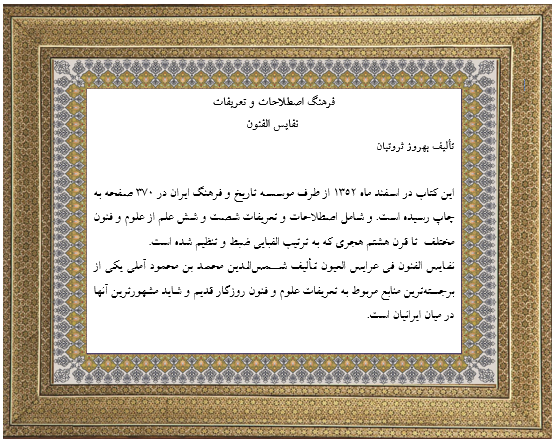 فرهنگ اصطلاحات و تعریفات

نفایس الفنون

تألیف بهروز ثروتیان

این کتاب در اسفند ماه ۱۳۵۲ از طرف موسسه تاریخ و فرهنگ ایران در ۳۷۰ صفحه به چاپ رسیده است. و شامل اصطلاحات و تعریفات شصت و شش علم از علوم و فنون مختلف تا قرن هشتم هجری که به ترتیب الفبایی ضبط و تنظیم شده است.

نفایس الفنون فی عرایس العیون تألیف شمس‌الدین محمد بن محمود آملی یکی از برجسته‌ترین منابع مربوط به تعریفات علوم و فنون روزگار قدیم و شاید مشهورترین آنها در میان ایرانیان است.